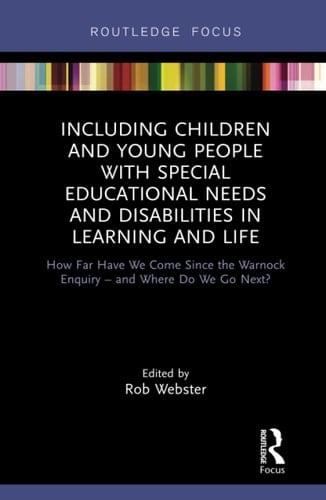 ROUTLEDGE FOCUS

INCLUDING CHILDREN AND YOUNG PEOPLE WITH SPECIAL EDUCATIONAL NEEDS AND DISABILITIES IN LEARNING AND LIFE

How Far Have We Come Since the Warnock Enquiry – and Where Do We Go Next?

Edited by
Rob Webster

ROUTLEDGE
Focus